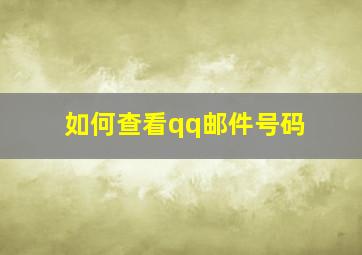 如何查看qq邮件号码